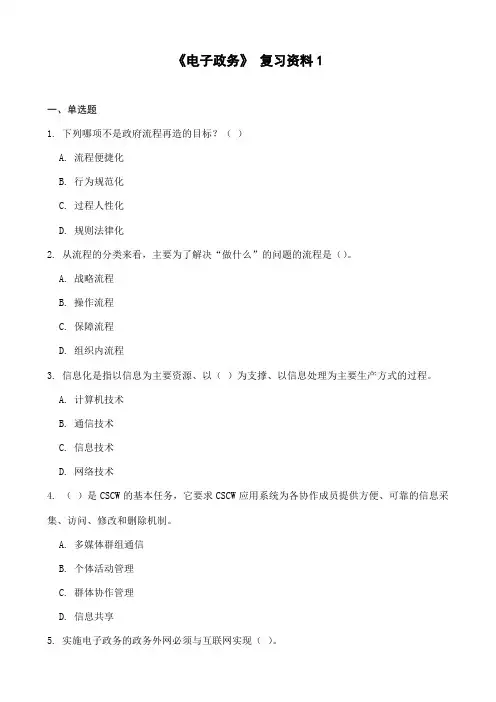 《电子政务》 复习资料 1

一、单选题

1. 下列哪项不是政府流程再造的目标？（ ）

A. 流程便捷化

B. 行为规范化

C. 过程人性化

D. 规则法律化

2. 从流程的分类来看，主要为了解决“做什么”的问题的流程是（）。

A. 战略流程

B. 操作流程

C. 保障流程

D. 组织内流程

3. 信息化是指以信息为主要资源、以（ ）为支撑、以信息处理为主要生产方式的过程。

A. 计算机技术

B. 通信技术

C. 信息技术

D. 网络技术

4. （ ）是 CSCW 的基本任务，它要求 CSCW 应用系统为各协作成员提供方便、可靠的信息采集、访问、修改和删除机制。

A. 多媒体群组通信

B. 个体活动管理

C. 群体协作管理

D. 信息共享

5. 实施电子政务的政务外网必须与互联网实现（ ）。